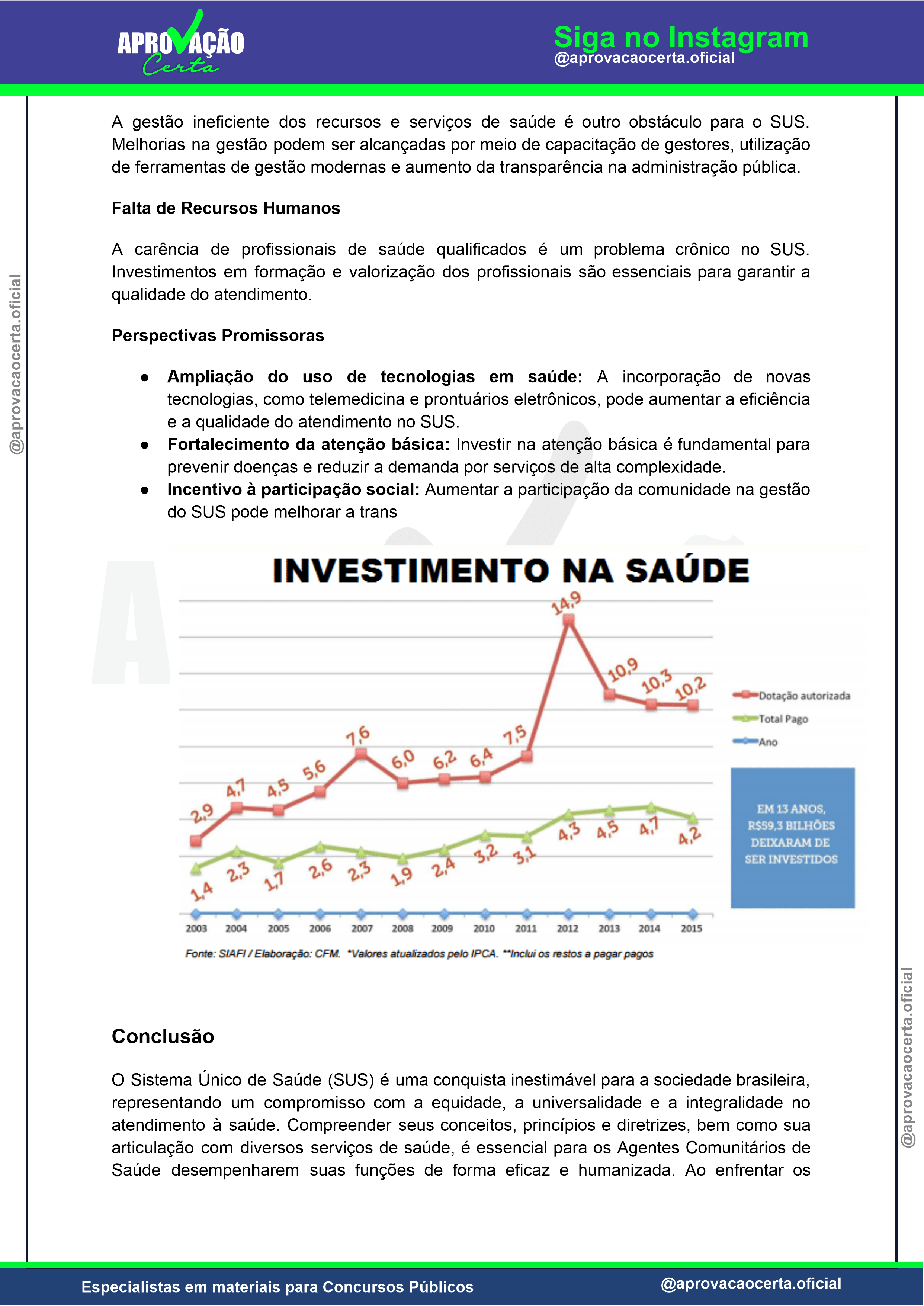 APROVAÇÃO
Certa

Siga no Instagram
@aprovacaocerta.oficial

A gestão ineficiente dos recursos e serviços de saúde é outro obstáculo para o SUS. Melhorias na gestão podem ser alcançadas por meio de capacitação de gestores, utilização de ferramentas de gestão modernas e aumento da transparência na administração pública.

Falta de Recursos Humanos

A carência de profissionais de saúde qualificados é um problema crônico no SUS. Investimentos em formação e valorização dos profissionais são essenciais para garantir a qualidade do atendimento.

Perspectivas Promissoras

• Ampliação do uso de tecnologias em saúde: A incorporação de novas tecnologias, como telemedicina e prontuários eletrônicos, pode aumentar a eficiência e a qualidade do atendimento no SUS.
• Fortalecimento da atenção básica: Investir na atenção básica é fundamental para prevenir doenças e reduzir a demanda por serviços de alta complexidade.
• Incentivo à participação social: Aumentar a participação da comunidade na gestão do SUS pode melhorar a trans

INVESTIMENTO NA SAÚDE

2,9 4,7 4,5 5,6 7,6 6,0 6,2 6,4 7,5 14,9 10,9 10,3 10,2
1,4 2,3 1,7 2,6 2,3 1,9 2,4 3,2 3,1 4,3 4,5 4,7 4,2

2003 2004 2005 2006 2007 2008 2009 2010 2011 2012 2013 2014 2015

Dotação autorizada
Total Pago
Ano

EM 13 ANOS, R$59,3 BILHÕES DEIXARAM DE SER INVESTIDOS

Fonte: SIAFI / Elaboração: CFM. *Valores atualizados pelo IPCA. **Inclui os restos a pagar pagos

Conclusão

O Sistema Único de Saúde (SUS) é uma conquista inestimável para a sociedade brasileira, representando um compromisso com a equidade, a universalidade e a integralidade no atendimento à saúde. Compreender seus conceitos, princípios e diretrizes, bem como sua articulação com diversos serviços de saúde, é essencial para os Agentes Comunitários de Saúde desempenharem suas funções de forma eficaz e humanizada. Ao enfrentar os

Especialistas em materiais para Concursos Públicos
@aprovacaocerta.oficial

@aprovacaocerta.oficial